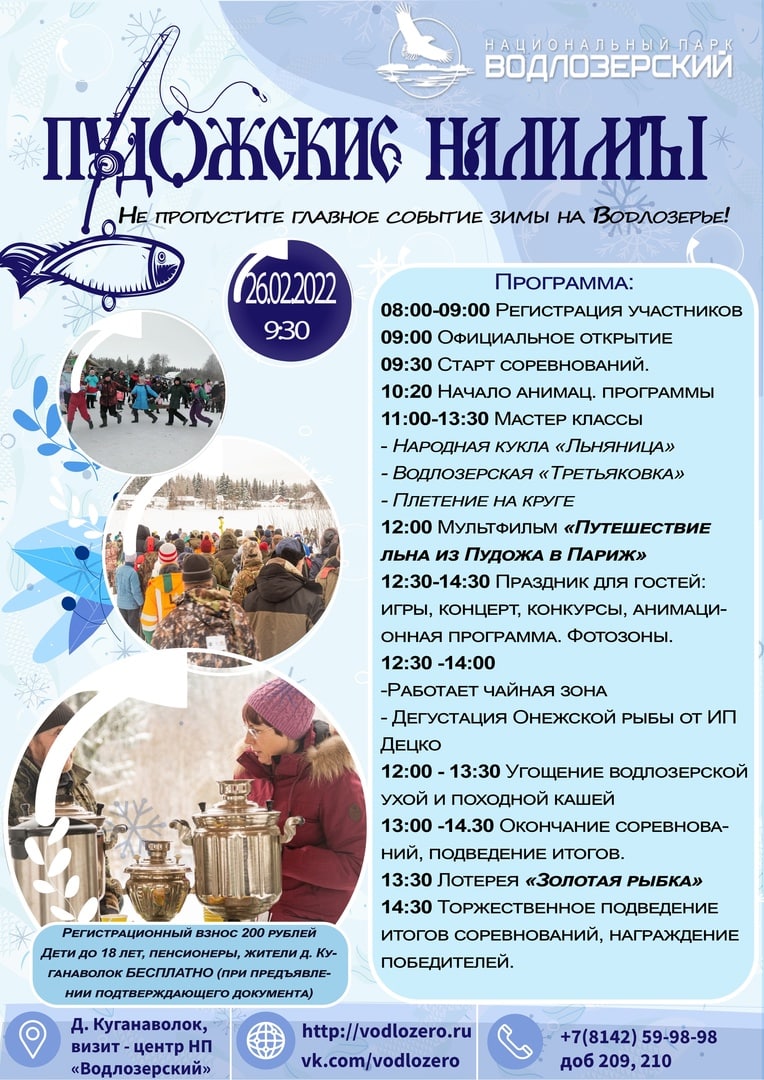 НАЦИОНАЛЬНЫЙ ПАРК
ВОДЛОЗЕРСКИЙ

ПУДОЖСКИЕ НАЛИМЫ

Не пропустите главное событие зимы на Водлозерье!

26.02.2022
9:30

Программа:
08:00-09:00 Регистрация участников
09:00 Официальное открытие
09:30 Старт соревнований.
10:20 Начало анимац. программы
11:00-13:30 Мастер классы
- Народная кукла «Льняница»
- Водлозерская «Третьяковка»
- Плетение на круге
12:00 Мультфильм «Путешествие льна из Пудожа в Париж»
12:30-14:30 Праздник для гостей: игры, концерт, конкурсы, анимационная программа. Фотозоны.
12:30 -14:00
-Работает чайная зона
- Дегустация Онежской рыбы от ИП Децко
12:00 - 13:30 Угощение водлозерской ухой и походной кашей
13:00 -14.30 Окончание соревнований, подведение итогов.
13:30 Лотерея «Золотая рыбка»
14:30 Торжественное подведение итогов соревнований, награждение победителей.

Регистрационный взнос 200 рублей
Дети до 18 лет, пенсионеры, жители д. Куганаволок БЕСПЛАТНО (при предъявлении подтверждающего документа)

Д. Куганаволок, визит - центр НП «Водлозерский»

http://vodlozero.ru
vk.com/vodlozero

+7(8142) 59-98-98
доб 209, 210